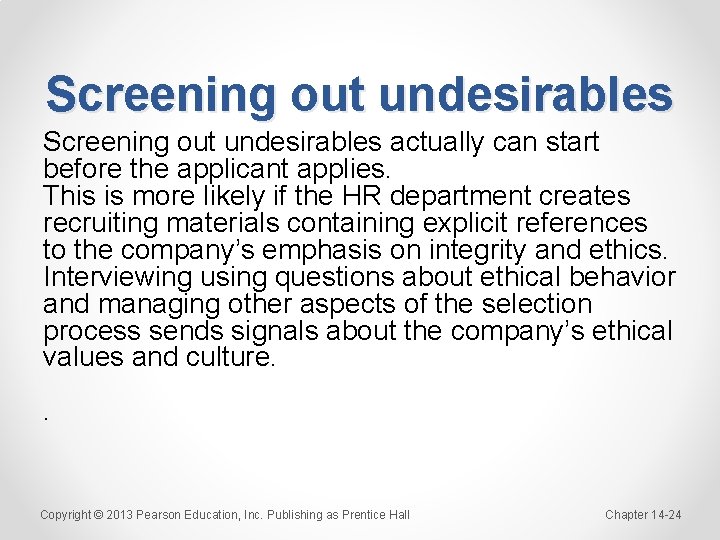 Screening out undesirables

Screening out undesirables actually can start before the applicant applies.

This is more likely if the HR department creates recruiting materials containing explicit references to the company's emphasis on integrity and ethics.

Interviewing using questions about ethical behavior and managing other aspects of the selection process sends signals about the company's ethical values and culture.

.

Copyright © 2013 Pearson Education, Inc. Publishing as Prentice Hall

Chapter 14-24